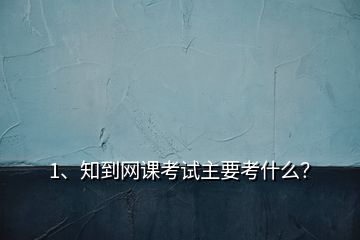 1、知到网课考试主要考什么?